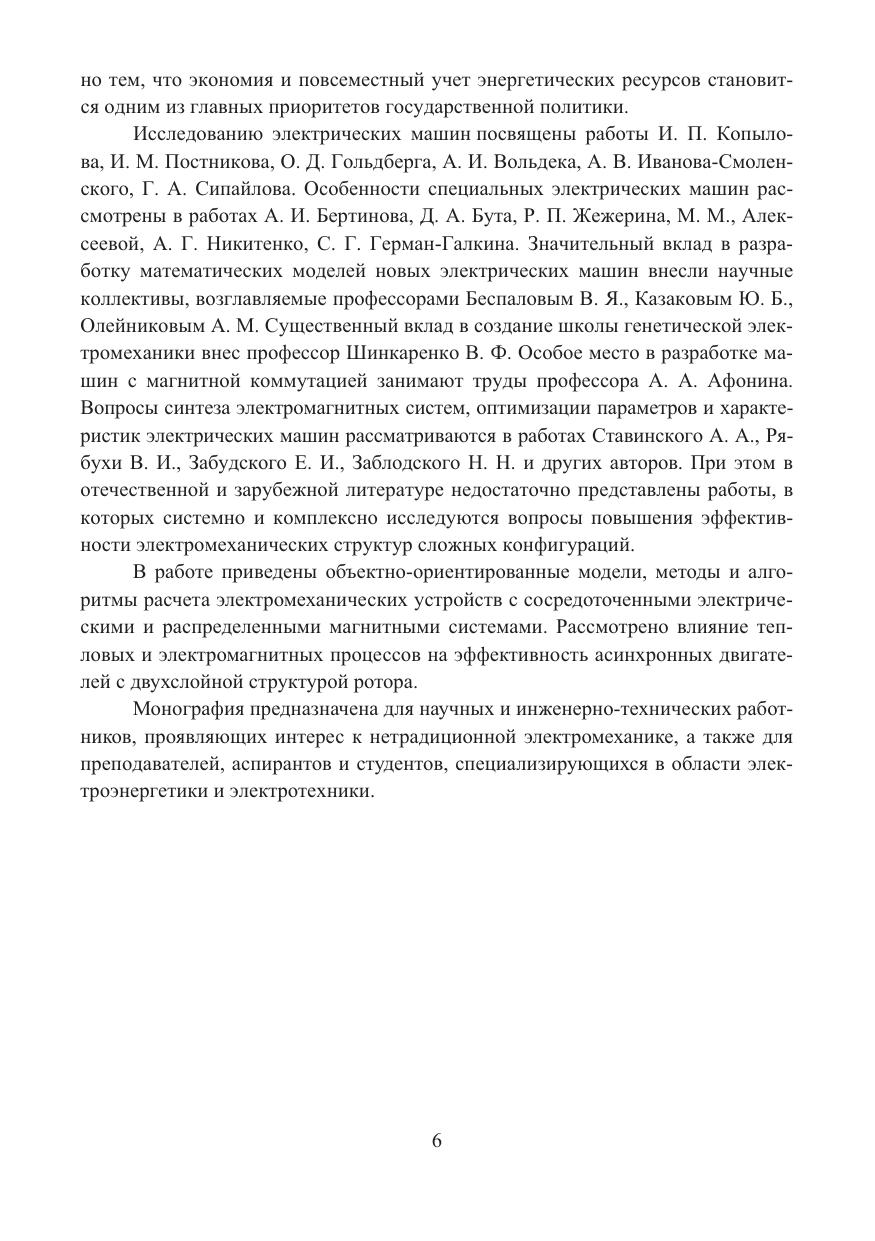 но тем, что экономия и повсеместный учет энергетических ресурсов становится одним из главных приоритетов государственной политики.

Исследованию электрических машин посвящены работы И. П. Копылова, И. М. Постникова, О. Д. Гольдберга, А. И. Вольдека, А. В. Иванова-Смоленского, Г. А. Сипайлова. Особенности специальных электрических машин рассмотрены в работах А. И. Бертинова, Д. А. Бута, Р. П. Жежерина, М. М., Алексеевой, А. Г. Никитенко, С. Г. Герман-Галкина. Значительный вклад в разработку математических моделей новых электрических машин внесли научные коллективы, возглавляемые профессорами Беспаловым В. Я., Казаковым Ю. Б., Олейниковым А. М. Существенный вклад в создание школы генетической электромеханики внес профессор Шинкаренко В. Ф. Особое место в разработке машин с магнитной коммутацией занимают труды профессора А. А. Афонина. Вопросы синтеза электромагнитных систем, оптимизации параметров и характеристик электрических машин рассматриваются в работах Ставинского А. А., Рябухи В. И., Забудского Е. И., Заблодского Н. Н. и других авторов. При этом в отечественной и зарубежной литературе недостаточно представлены работы, в которых системно и комплексно исследуются вопросы повышения эффективности электромеханических структур сложных конфигураций.

В работе приведены объектно-ориентированные модели, методы и алгоритмы расчета электромеханических устройств с сосредоточенными электрическими и распределенными магнитными системами. Рассмотрено влияние тепловых и электромагнитных процессов на эффективность асинхронных двигателей с двухслойной структурой ротора.

Монография предназначена для научных и инженерно-технических работников, проявляющих интерес к нетрадиционной электромеханике, а также для преподавателей, аспирантов и студентов, специализирующихся в области электроэнергетики и электротехники.

6